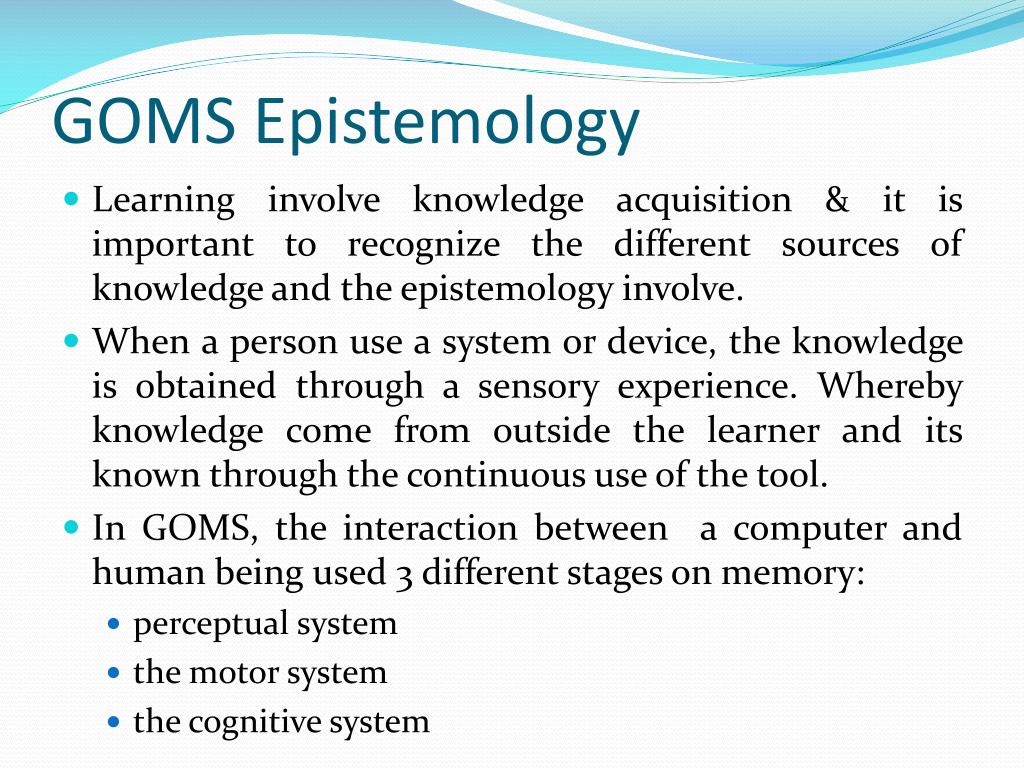 GOMS Epistemology

- Learning involve knowledge acquisition & it is important to recognize the different sources of knowledge and the epistemology involve.
- When a person use a system or device, the knowledge is obtained through a sensory experience. Whereby knowledge come from outside the learner and its known through the continuous use of the tool.
- In GOMS, the interaction between a computer and human being used 3 different stages on memory:
  - perceptual system
  - the motor system
  - the cognitive system